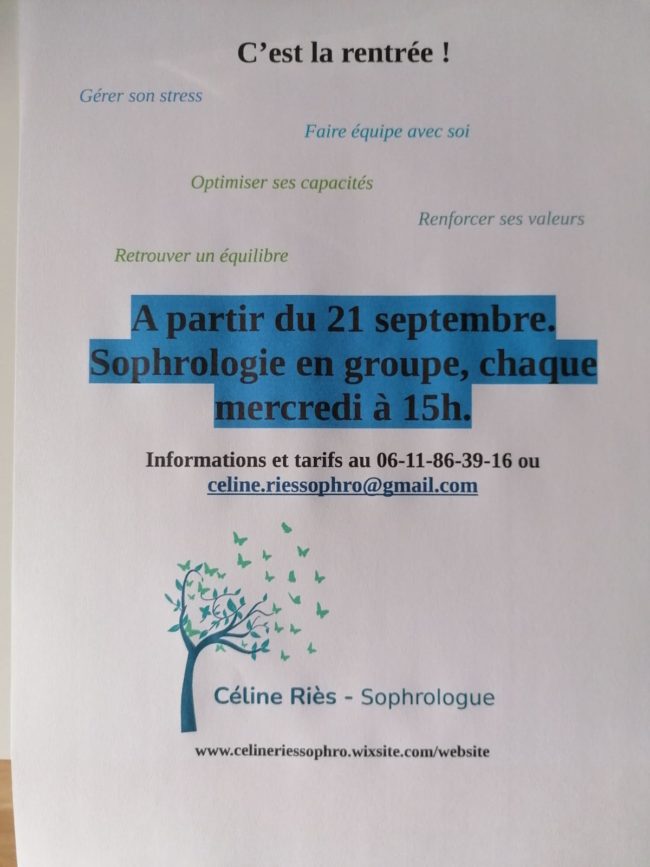 C'est la rentrée !

Gérer son stress

Faire équipe avec soi

Optimiser ses capacités

Renforcer ses valeurs

Retrouver un équilibre

A partir du 21 septembre. Sophrologie en groupe, chaque mercredi à 15h.

Informations et tarifs au 06-11-86-39-16 ou celine.riessophro@gmail.com

Céline Riès - Sophrologue

www.celineriessophro.wixsite.com/website